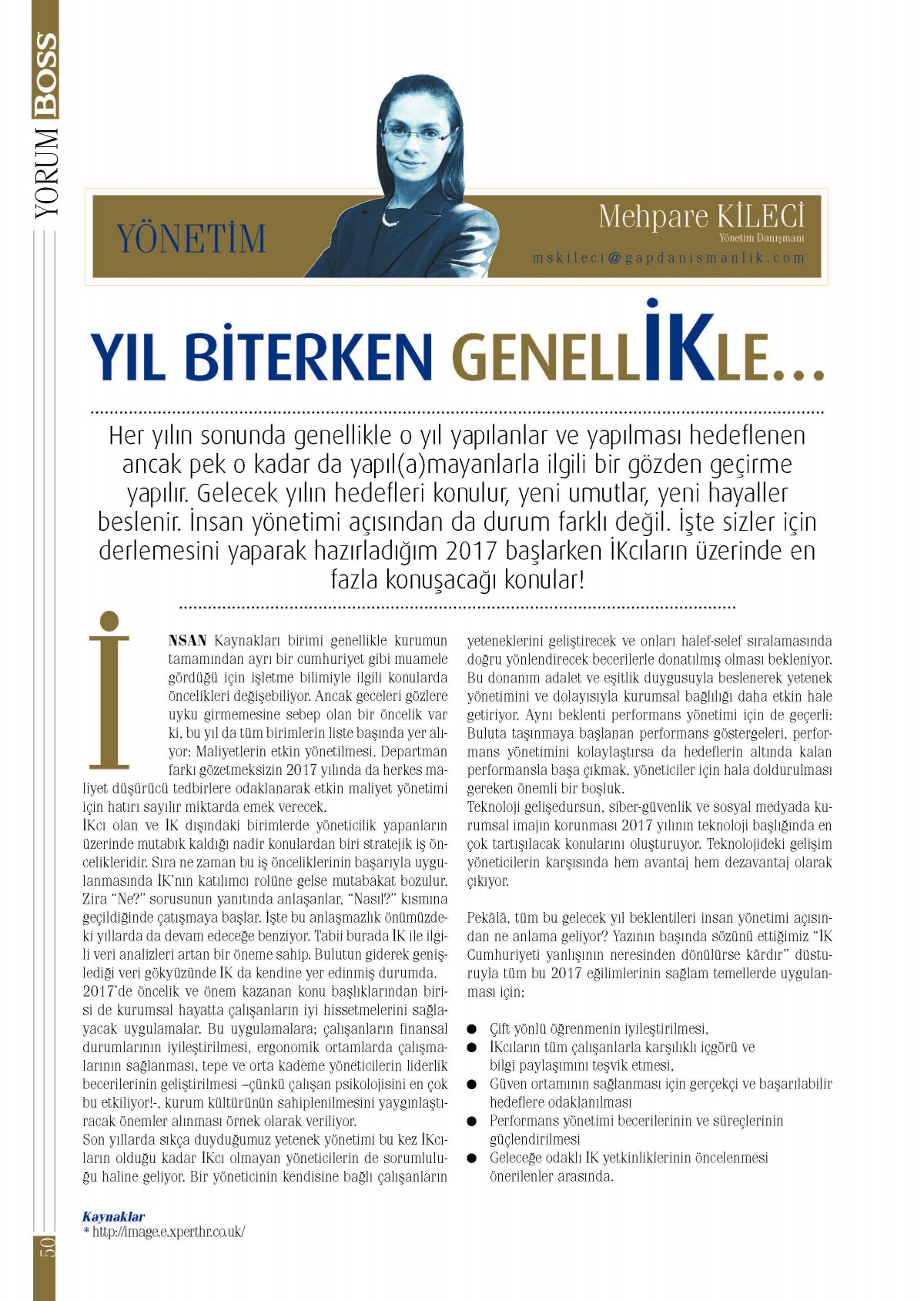 YORUM BOSS

YÖNETİM

Mehpare KİLECİ
Yönetim Danışmanı
mskileci@gapdanismanlik.com

YIL BİTERKEN GENELLİKLE...

Her yılın sonunda genellikle o yıl yapılanlar ve yapılması hedeflenen ancak pek o kadar da yapıl(a)mayanlarla ilgili bir gözden geçirme yapılır. Gelecek yılın hedefleri konulur, yeni umutlar, yeni hayaller beslenir. İnsan yönetimi açısından da durum farklı değil. İşte sizler için derlemesini yaparak hazırladığım 2017 başlarken İKcıların üzerinde en fazla konuşacağı konular!

İNSAN Kaynakları birimi genellikle kurumun tamamından ayrı bir cumhuriyet gibi muamele gördüğü için işletme bilimiyle ilgili konularda öncelikleri değişebiliyor. Ancak geceleri gözlere uyku girmemesine sebep olan bir öncelik var ki, bu yıl da tüm birimlerin liste başında yer alıyor: Maliyetlerin etkin yönetilmesi. Departman farkı gözetmeksizin 2017 yılında da herkes maliyet düşürücü tedbirlere odaklanarak etkin maliyet yönetimi için hatırı sayılır miktarda emek verecek.
İKcı olan ve İK dışındaki birimlerde yöneticilik yapanların üzerinde mutabık kaldığı nadir konulardan biri stratejik iş öncelikleridir. Sıra ne zaman bu iş önceliklerinin başarıyla uygulanmasında İK'nın katılımcı rolüne gelse mutabakat bozulur. Zira "Ne?" sorusunun yanıtında anlaşanlar, "Nasıl?" kısmına geçildiğinde çatışmaya başlar. İşte bu anlaşmazlık önümüzdeki yıllarda da devam edeceğe benziyor. Tabii burada İK ile ilgili veri analizleri artan bir öneme sahip. Bulutun giderek genişlediği veri gökyüzünde İK da kendine yer edinmiş durumda.
2017'de öncelik ve önem kazanan konu başlıklarından birisi de kurumsal hayatta çalışanların iyi hissetmelerini sağlayacak uygulamalar. Bu uygulamalara; çalışanların finansal durumlarının iyileştirilmesi, ergonomik ortamlarda çalışmalarının sağlanması, tepe ve orta kademe yöneticilerin liderlik becerilerinin geliştirilmesi –çünkü çalışan psikolojisini en çok bu etkiliyor!-, kurum kültürünün sahiplenilmesini yaygınlaştıracak önemler alınması örnek olarak veriliyor.
Son yıllarda sıkça duyduğumuz yetenek yönetimi bu kez İKcıların olduğu kadar İKcı olmayan yöneticilerin de sorumluluğu haline geliyor. Bir yöneticinin kendisine bağlı çalışanların yeteneklerini geliştirecek ve onları halef-selef sıralamasında doğru yönlendirecek becerilerle donatılmış olması bekleniyor. Bu donanım adalet ve eşitlik duygusuyla beslenerek yetenek yönetimini ve dolayısıyla kurumsal bağlılığı daha etkin hale getiriyor. Aynı beklenti performans yönetimi için de geçerli: Buluta taşınmaya başlanan performans göstergeleri, performans yönetimini kolaylaştırsa da hedeflerin altında kalan performansla başa çıkmak, yöneticiler için hala doldurulması gereken önemli bir boşluk.
Teknoloji gelişedursun, siber-güvenlik ve sosyal medyada kurumsal imajın korunması 2017 yılının teknoloji başlığında en çok tartışılacak konularını oluşturuyor. Teknolojideki gelişim yöneticilerin karşısında hem avantaj hem dezavantaj olarak çıkıyor.

Pekâlâ, tüm bu gelecek yıl beklentileri insan yönetimi açısından ne anlama geliyor? Yazının başında sözünü ettiğimiz "İK Cumhuriyeti yanlışının neresinden dönülürse kârdır" düsturuyla tüm bu 2017 eğilimlerinin sağlam temellerde uygulanması için;

● Çift yönlü öğrenmenin iyileştirilmesi,
● İKcıların tüm çalışanlarla karşılıklı içgörü ve bilgi paylaşımını teşvik etmesi,
● Güven ortamının sağlanması için gerçekçi ve başarılabilir hedeflere odaklanılması
● Performans yönetimi becerilerinin ve süreçlerinin güçlendirilmesi
● Geleceğe odaklı İK yetkinliklerinin öncelenmesi
önerilenler arasında.

Kaynaklar
* http://image.e.xperthr.co.uk/

50